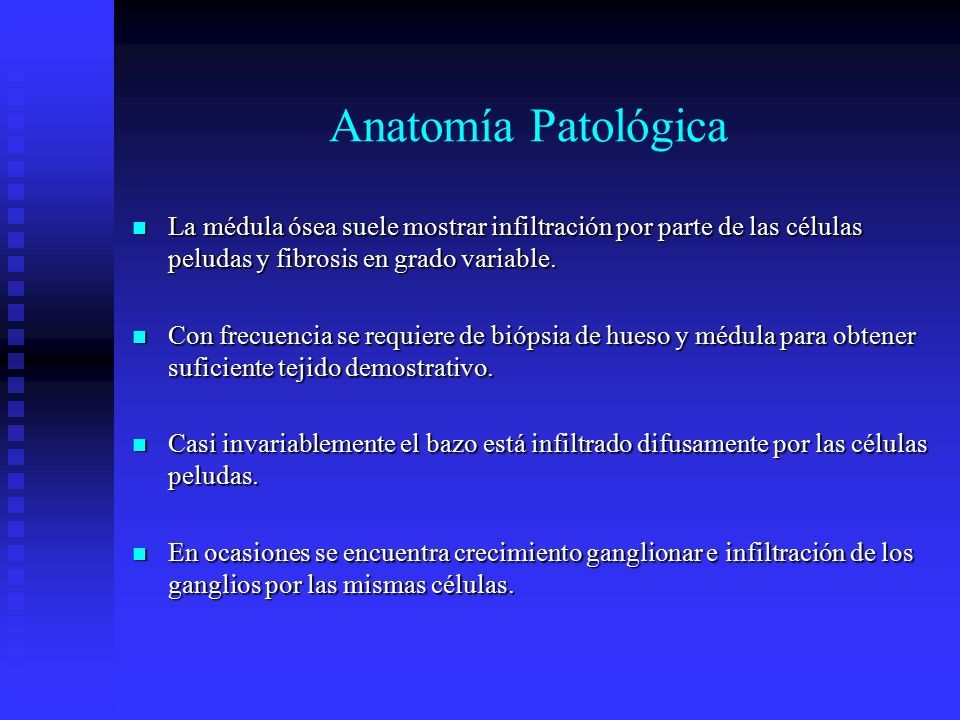 Anatomía Patológica

La médula ósea suele mostrar infiltración por parte de las células peludas y fibrosis en grado variable.

Con frecuencia se requiere de biópsia de hueso y médula para obtener suficiente tejido demostrativo.

Casi invariablemente el bazo está infiltrado difusamente por las células peludas.

En ocasiones se encuentra crecimiento ganglionar e infiltración de los ganglios por las mismas células.